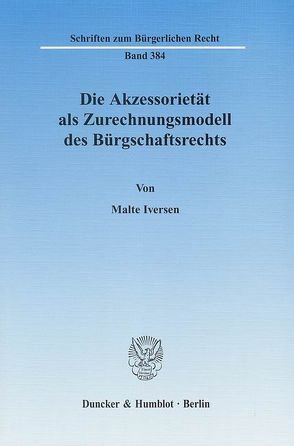 Schriften zum Bürgerlichen Recht

Band 384

Die Akzessorietät als Zurechnungsmodell des Bürgschaftsrechts

Von

Malte Iversen

Duncker & Humblot · Berlin